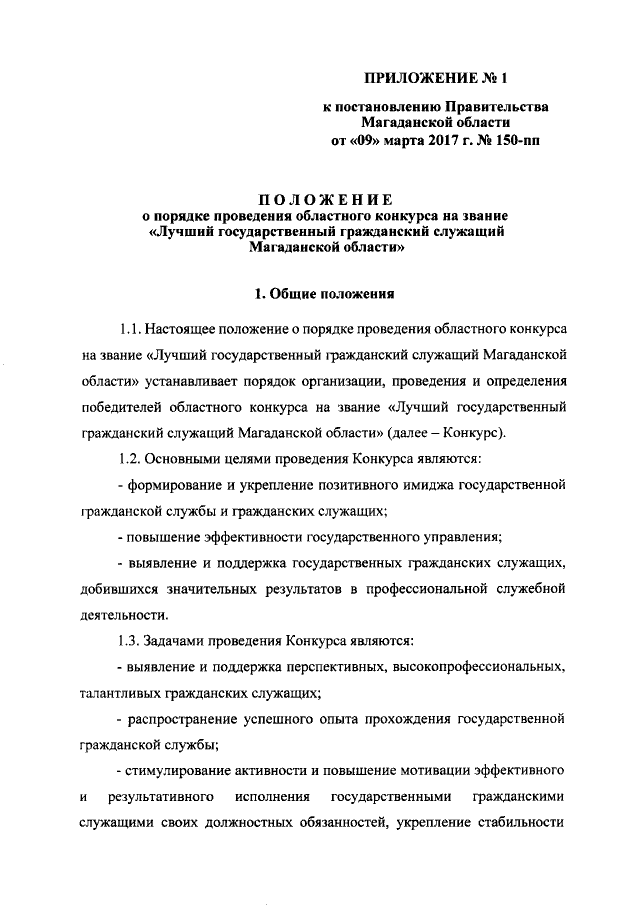 ПРИЛОЖЕНИЕ № 1

к постановлению Правительства Магаданской области от «09» марта 2017 г. № 150-пп

ПОЛОЖЕНИЕ
о порядке проведения областного конкурса на звание «Лучший государственный гражданский служащий Магаданской области»

1. Общие положения

1.1. Настоящее положение о порядке проведения областного конкурса на звание «Лучший государственный гражданский служащий Магаданской области» устанавливает порядок организации, проведения и определения победителей областного конкурса на звание «Лучший государственный гражданский служащий Магаданской области» (далее – Конкурс).

1.2. Основными целями проведения Конкурса являются:

- формирование и укрепление позитивного имиджа государственной гражданской службы и гражданских служащих;

- повышение эффективности государственного управления;

- выявление и поддержка государственных гражданских служащих, добившихся значительных результатов в профессиональной служебной деятельности.

1.3. Задачами проведения Конкурса являются:

- выявление и поддержка перспективных, высокопрофессиональных, талантливых гражданских служащих;

- распространение успешного опыта прохождения государственной гражданской службы;

- стимулирование активности и повышение мотивации эффективного и результативного исполнения государственными гражданскими служащими своих должностных обязанностей, укрепление стабильности